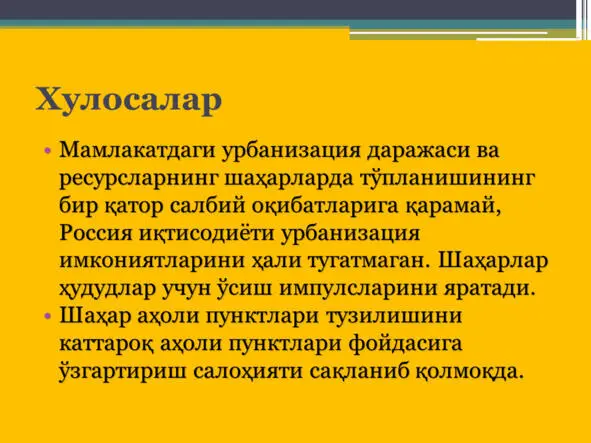 Хулосалар

• Мамлакатдаги урбанизация даражаси ва ресурсларнинг шаҳарларда тўпланишининг бир қатор салбий оқибатларига қарамай, Россия иқтисодиёти урбанизация имкониятларини ҳали тугатмаган. Шаҳарлар ҳудудлар учун ўсиш импулсларини яратади.

• Шаҳар аҳоли пунктлари тузилишини каттароқ аҳоли пунктлари фойдасига ўзгартириш салоҳияти сақланиб қолмоқда.